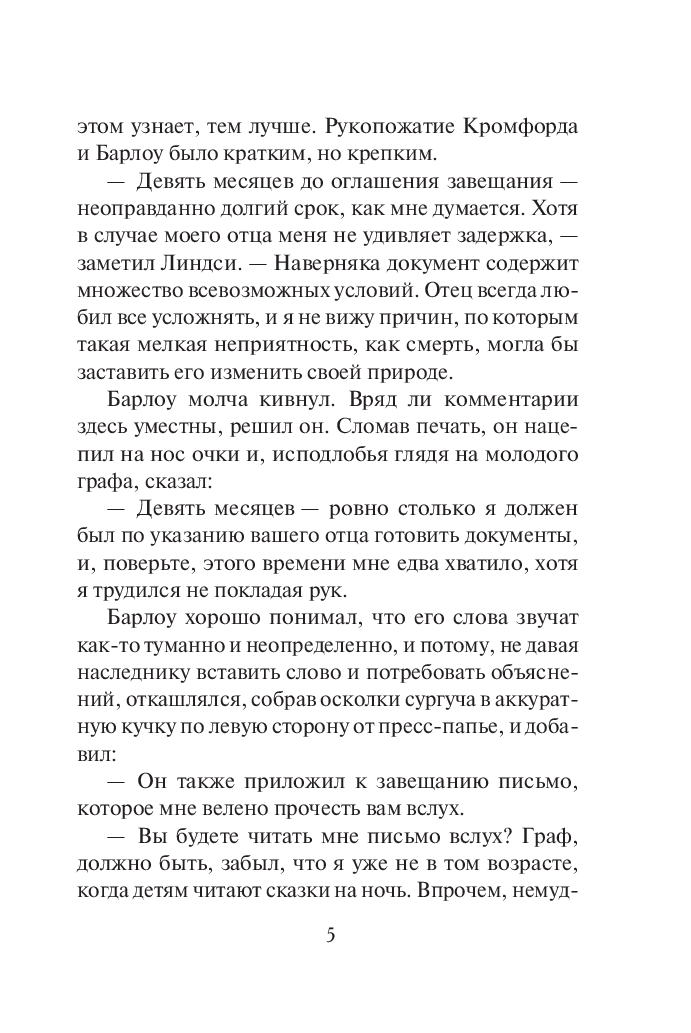 этом узнает, тем лучше. Рукопожатие Кромфорда и Барлоу было кратким, но крепким.

— Девять месяцев до оглашения завещания — неоправданно долгий срок, как мне думается. Хотя в случае моего отца меня не удивляет задержка, — заметил Линдси. — Наверняка документ содержит множество всевозможных условий. Отец всегда любил все усложнять, и я не вижу причин, по которым такая мелкая неприятность, как смерть, могла бы заставить его изменить своей природе.

Барлоу молча кивнул. Вряд ли комментарии здесь уместны, решил он. Сломав печать, он нацепил на нос очки и, исподлобья глядя на молодого графа, сказал:

— Девять месяцев — ровно столько я должен был по указанию вашего отца готовить документы, и, поверьте, этого времени мне едва хватило, хотя я трудился не покладая рук.

Барлоу хорошо понимал, что его слова звучат как-то туманно и неопределенно, и потому, не давая наследнику вставить слово и потребовать объяснений, откашлялся, собрав осколки сургуча в аккуратную кучку по левую сторону от пресс-папье, и добавил:

— Он также приложил к завещанию письмо, которое мне велено прочесть вам вслух.

— Вы будете читать мне письмо вслух? Граф, должно быть, забыл, что я уже не в том возрасте, когда детям читают сказки на ночь. Впрочем, немуд-

5